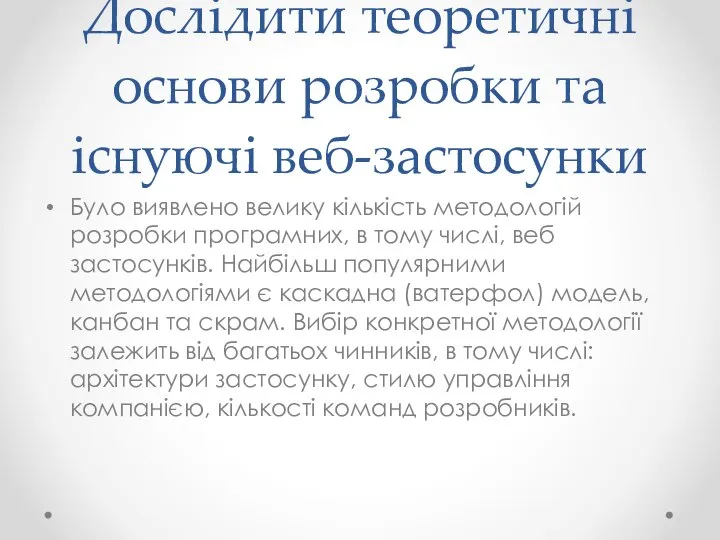 Дослідити теоретичні основи розробки та існуючі веб-застосунки

• Було виявлено велику кількість методологій розробки програмних, в тому числі, веб застосунків. Найбільш популярними методологіями є каскадна (ватерфол) модель, канбан та скрам. Вибір конкретної методології залежить від багатьох чинників, в тому числі: архітектури застосунку, стилю управління компанією, кількості команд розробників.